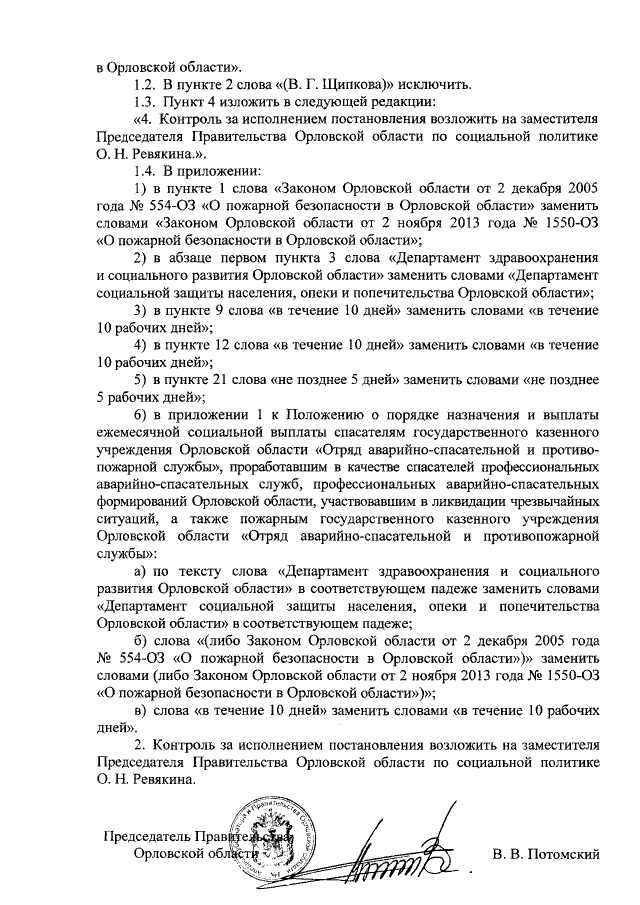 в Орловской области».

1.2. В пункте 2 слова «(В. Г. Щипкова)» исключить.

1.3. Пункт 4 изложить в следующей редакции:

«4. Контроль за исполнением постановления возложить на заместителя Председателя Правительства Орловской области по социальной политике О. Н. Ревякина.».

1.4. В приложении:

1) в пункте 1 слова «Законом Орловской области от 2 декабря 2005 года № 554-ОЗ «О пожарной безопасности в Орловской области» заменить словами «Законом Орловской области от 2 ноября 2013 года № 1550-ОЗ «О пожарной безопасности в Орловской области»;

2) в абзаце первом пункта 3 слова «Департамент здравоохранения и социального развития Орловской области» заменить словами «Департамент социальной защиты населения, опеки и попечительства Орловской области»;

3) в пункте 9 слова «в течение 10 дней» заменить словами «в течение 10 рабочих дней»;

4) в пункте 12 слова «в течение 10 дней» заменить словами «в течение 10 рабочих дней»;

5) в пункте 21 слова «не позднее 5 дней» заменить словами «не позднее 5 рабочих дней»;

6) в приложении 1 к Положению о порядке назначения и выплаты ежемесячной социальной выплаты спасателям государственного казенного учреждения Орловской области «Отряд аварийно-спасательной и противопожарной службы», проработавшим в качестве спасателей профессиональных аварийно-спасательных служб, профессиональных аварийно-спасательных формирований Орловской области, участвовавшим в ликвидации чрезвычайных ситуаций, а также пожарным государственного казенного учреждения Орловской области «Отряд аварийно-спасательной и противопожарной службы»:

а) по тексту слова «Департамент здравоохранения и социального развития Орловской области» в соответствующем падеже заменить словами «Департамент социальной защиты населения, опеки и попечительства Орловской области» в соответствующем падеже;

б) слова «(либо Законом Орловской области от 2 декабря 2005 года № 554-ОЗ «О пожарной безопасности в Орловской области»)» заменить словами (либо Законом Орловской области от 2 ноября 2013 года № 1550-ОЗ «О пожарной безопасности в Орловской области»)»;

в) слова «в течение 10 дней» заменить словами «в течение 10 рабочих дней».

2. Контроль за исполнением постановления возложить на заместителя Председателя Правительства Орловской области по социальной политике О. Н. Ревякина.

Председатель Правительства Орловской области В. В. Потомский